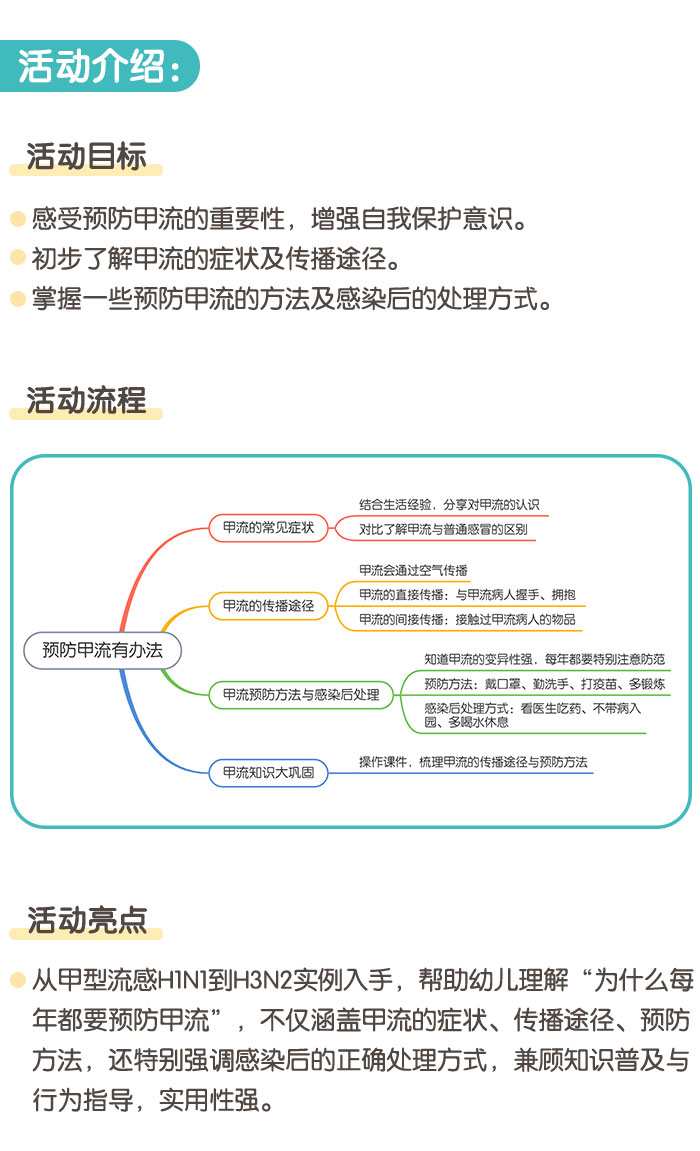 活动介绍：

活动目标

感受预防甲流的重要性，增强自我保护意识。

初步了解甲流的症状及传播途径。

掌握一些预防甲流的方法及感染后的处理方式。

活动流程

预防甲流有办法

甲流的常见症状

结合生活经验，分享对甲流的认识

对比了解甲流与普通感冒的区别

甲流的传播途径

甲流会通过空气传播

甲流的直接传播：与甲流病人握手、拥抱

甲流的间接传播：接触过甲流病人的物品

甲流预防方法与感染后处理

知道甲流的变异性强，每年都要特别注意防范

预防方法：戴口罩、勤洗手、打疫苗、多锻炼

感染后处理方式：看医生吃药、不带病入园、多喝水休息

甲流知识大巩固

操作课件，梳理甲流的传播途径与预防方法

活动亮点

从甲型流感H1N1到H3N2实例入手，帮助幼儿理解“为什么每年都要预防甲流”，不仅涵盖甲流的症状、传播途径、预防方法，还特别强调感染后的正确处理方式，兼顾知识普及与行为指导，实用性强。